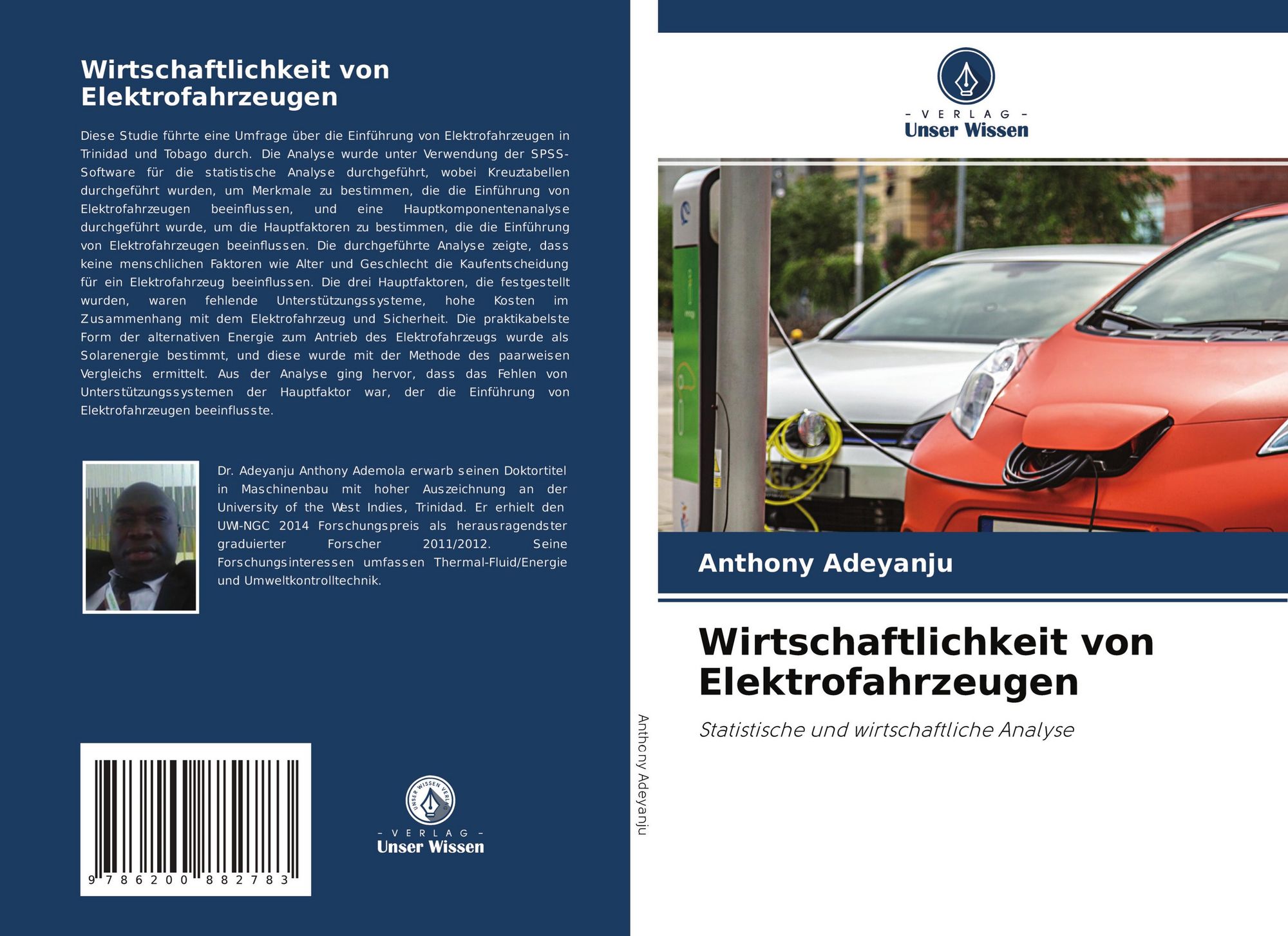 Wirtschaftlichkeit von Elektrofahrzeugen

Diese Studie führte eine Umfrage über die Einführung von Elektrofahrzeugen in Trinidad und Tobago durch. Die Analyse wurde unter Verwendung der SPSS-Software für die statistische Analyse durchgeführt, wobei Kreuztabellen durchgeführt wurden, um Merkmale zu bestimmen, die die Einführung von Elektrofahrzeugen beeinflussen, und eine Hauptkomponentenanalyse durchgeführt wurde, um die Hauptfaktoren zu bestimmen, die die Einführung von Elektrofahrzeugen beeinflussen. Die durchgeführte Analyse zeigte, dass keine menschlichen Faktoren wie Alter und Geschlecht die Kaufentscheidung für ein Elektrofahrzeug beeinflussen. Die drei Hauptfaktoren, die festgestellt wurden, waren fehlende Unterstützungssysteme, hohe Kosten im Zusammenhang mit dem Elektrofahrzeug und Sicherheit. Die praktikabelste Form der alternativen Energie zum Antrieb des Elektrofahrzeugs wurde als Solarenergie bestimmt, und diese wurde mit der Methode des paarweisen Vergleichs ermittelt. Aus der Analyse ging hervor, dass das Fehlen von Unterstützungssystemen der Hauptfaktor war, der die Einführung von Elektrofahrzeugen beeinflusste.

Dr. Adeyanju Anthony Ademola erwarb seinen Doktortitel in Maschinenbau mit hoher Auszeichnung an der University of the West Indies, Trinidad. Er erhielt den UWI-NGC 2014 Forschungspreis als herausragendster graduierter Forscher 2011/2012. Seine Forschungsinteressen umfassen Thermal-Fluid/Energie und Umweltkontrolltechnik.

9 786200 882783

UNSER WISSEN VERLAG
- VERLAG -
Unser Wissen

Anthony Adeyanju

- VERLAG -
Unser Wissen

Anthony Adeyanju

Wirtschaftlichkeit von Elektrofahrzeugen

Statistische und wirtschaftliche Analyse